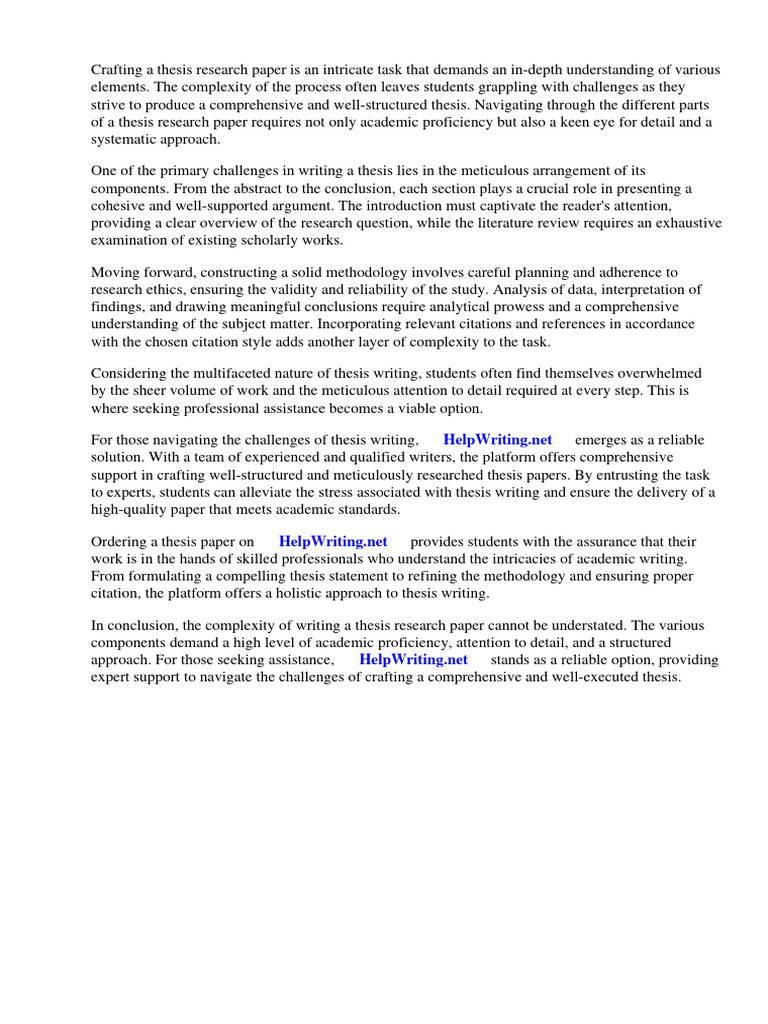 Crafting a thesis research paper is an intricate task that demands an in-depth understanding of various elements. The complexity of the process often leaves students grappling with challenges as they strive to produce a comprehensive and well-structured thesis. Navigating through the different parts of a thesis research paper requires not only academic proficiency but also a keen eye for detail and a systematic approach.

One of the primary challenges in writing a thesis lies in the meticulous arrangement of its components. From the abstract to the conclusion, each section plays a crucial role in presenting a cohesive and well-supported argument. The introduction must captivate the reader's attention, providing a clear overview of the research question, while the literature review requires an exhaustive examination of existing scholarly works.

Moving forward, constructing a solid methodology involves careful planning and adherence to research ethics, ensuring the validity and reliability of the study. Analysis of data, interpretation of findings, and drawing meaningful conclusions require analytical prowess and a comprehensive understanding of the subject matter. Incorporating relevant citations and references in accordance with the chosen citation style adds another layer of complexity to the task.

Considering the multifaceted nature of thesis writing, students often find themselves overwhelmed by the sheer volume of work and the meticulous attention to detail required at every step. This is where seeking professional assistance becomes a viable option.

For those navigating the challenges of thesis writing, HelpWriting.net emerges as a reliable solution. With a team of experienced and qualified writers, the platform offers comprehensive support in crafting well-structured and meticulously researched thesis papers. By entrusting the task to experts, students can alleviate the stress associated with thesis writing and ensure the delivery of a high-quality paper that meets academic standards.

Ordering a thesis paper on HelpWriting.net provides students with the assurance that their work is in the hands of skilled professionals who understand the intricacies of academic writing. From formulating a compelling thesis statement to refining the methodology and ensuring proper citation, the platform offers a holistic approach to thesis writing.

In conclusion, the complexity of writing a thesis research paper cannot be understated. The various components demand a high level of academic proficiency, attention to detail, and a structured approach. For those seeking assistance, HelpWriting.net stands as a reliable option, providing expert support to navigate the challenges of crafting a comprehensive and well-executed thesis.